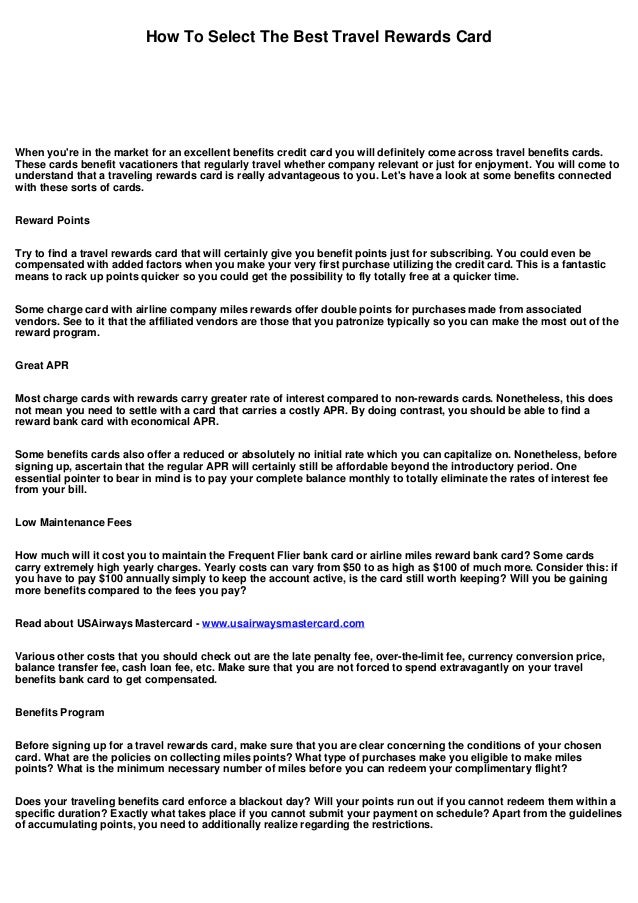 How To Select The Best Travel Rewards Card

When you're in the market for an excellent benefits credit card you will definitely come across travel benefits cards. These cards benefit vacationers that regularly travel whether company relevant or just for enjoyment. You will come to understand that a traveling rewards card is really advantageous to you. Let's have a look at some benefits connected with these sorts of cards.

Reward Points

Try to find a travel rewards card that will certainly give you benefit points just for subscribing. You could even be compensated with added factors when you make your very first purchase utilizing the credit card. This is a fantastic means to rack up points quicker so you could get the possibility to fly totally free at a quicker time.

Some charge card with airline company miles rewards offer double points for purchases made from associated vendors. See to it that the affiliated vendors are those that you patronize typically so you can make the most out of the reward program.

Great APR

Most charge cards with rewards carry greater rate of interest compared to non-rewards cards. Nonetheless, this does not mean you need to settle with a card that carries a costly APR. By doing contrast, you should be able to find a reward bank card with economical APR.

Some benefits cards also offer a reduced or absolutely no initial rate which you can capitalize on. Nonetheless, before signing up, ascertain that the regular APR will certainly still be affordable beyond the introductory period. One essential pointer to bear in mind is to pay your complete balance monthly to totally eliminate the rates of interest fee from your bill.

Low Maintenance Fees

How much will it cost you to maintain the Frequent Flier bank card or airline miles reward bank card? Some cards carry extremely high yearly charges. Yearly costs can vary from $50 to as high as $100 of much more. Consider this: if you have to pay $100 annually simply to keep the account active, is the card still worth keeping? Will you be gaining more benefits compared to the fees you pay?

Read about USAirways Mastercard - www.usairwaysmastercard.com

Various other costs that you should check out are the late penalty fee, over-the-limit fee, currency conversion price, balance transfer fee, cash loan fee, etc. Make sure that you are not forced to spend extravagantly on your travel benefits bank card to get compensated.

Benefits Program

Before signing up for a travel rewards card, make sure that you are clear concerning the conditions of your chosen card. What are the policies on collecting miles points? What type of purchases make you eligible to make miles points? What is the minimum necessary number of miles before you can redeem your complimentary flight?

Does your traveling benefits card enforce a blackout day? Will your points run out if you cannot redeem them within a specific duration? Exactly what takes place if you cannot submit your payment on schedule? Apart from the guidelines of accumulating points, you need to additionally realize regarding the restrictions.